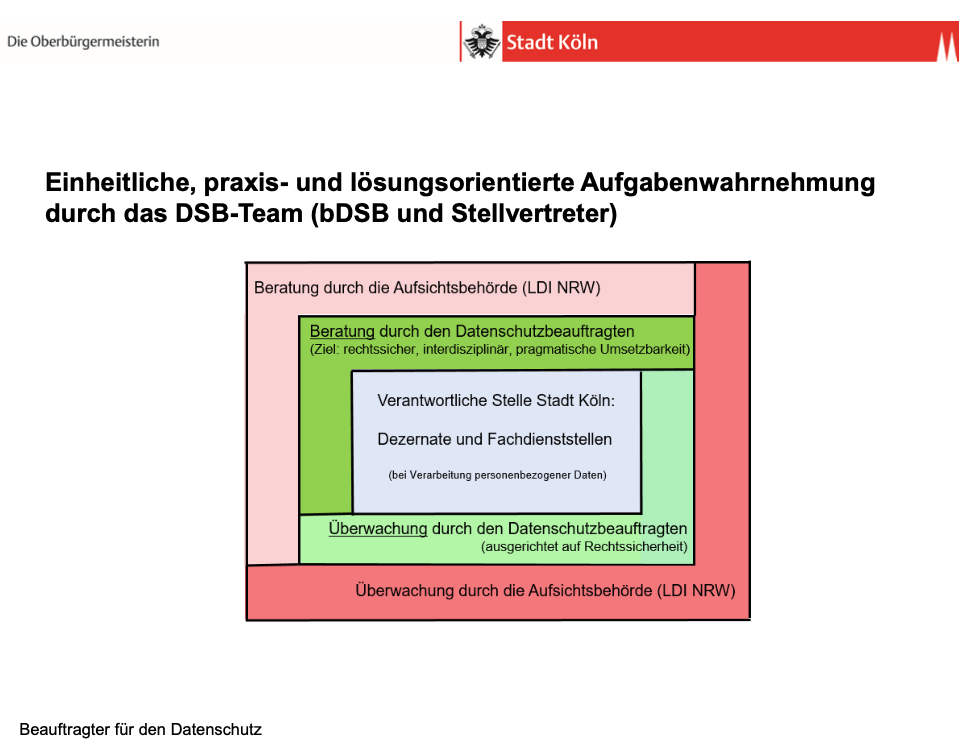 Die Oberbürgermeisterin

Stadt Köln

Einheitliche, praxis- und lösungsorientierte Aufgabenwahrnehmung durch das DSB-Team (bDSB und Stellvertreter)

Beratung durch die Aufsichtsbehörde (LDI NRW)

Beratung durch den Datenschutzbeauftragten
(Ziel: rechtssicher, interdisziplinär, pragmatische Umsetzbarkeit)

Verantwortliche Stelle Stadt Köln:

Dezernate und Fachdienststellen

(bei Verarbeitung personenbezogener Daten)

Überwachung durch den Datenschutzbeauftragten
(ausgerichtet auf Rechtssicherheit)

Überwachung durch die Aufsichtsbehörde (LDI NRW)

Beauftragter für den Datenschutz